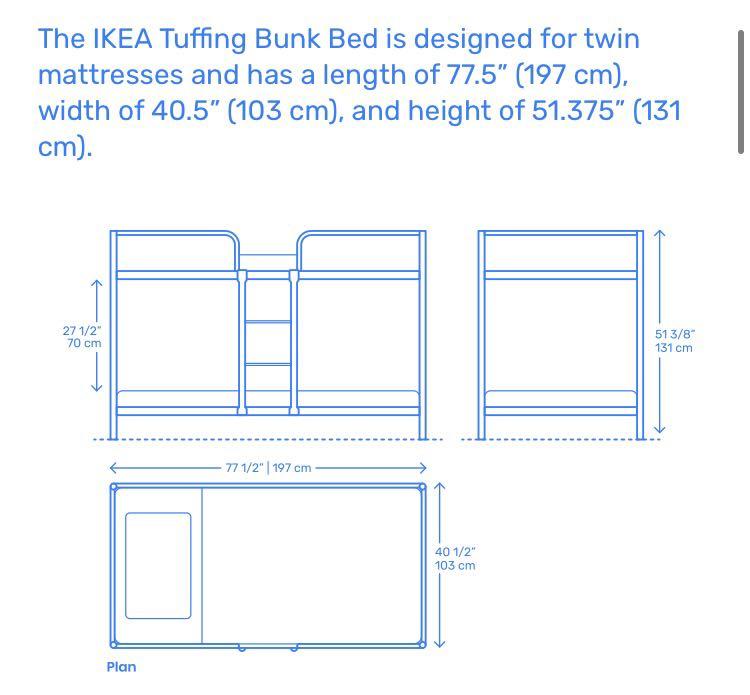 The IKEA Tuffing Bunk Bed is designed for twin mattresses and has a length of 77.5" (197 cm), width of 40.5" (103 cm), and height of 51.375" (131 cm).

27 1/2"
70 cm

51 3/8"
131 cm

77 1/2" | 197 cm

40 1/2"
103 cm

Plan